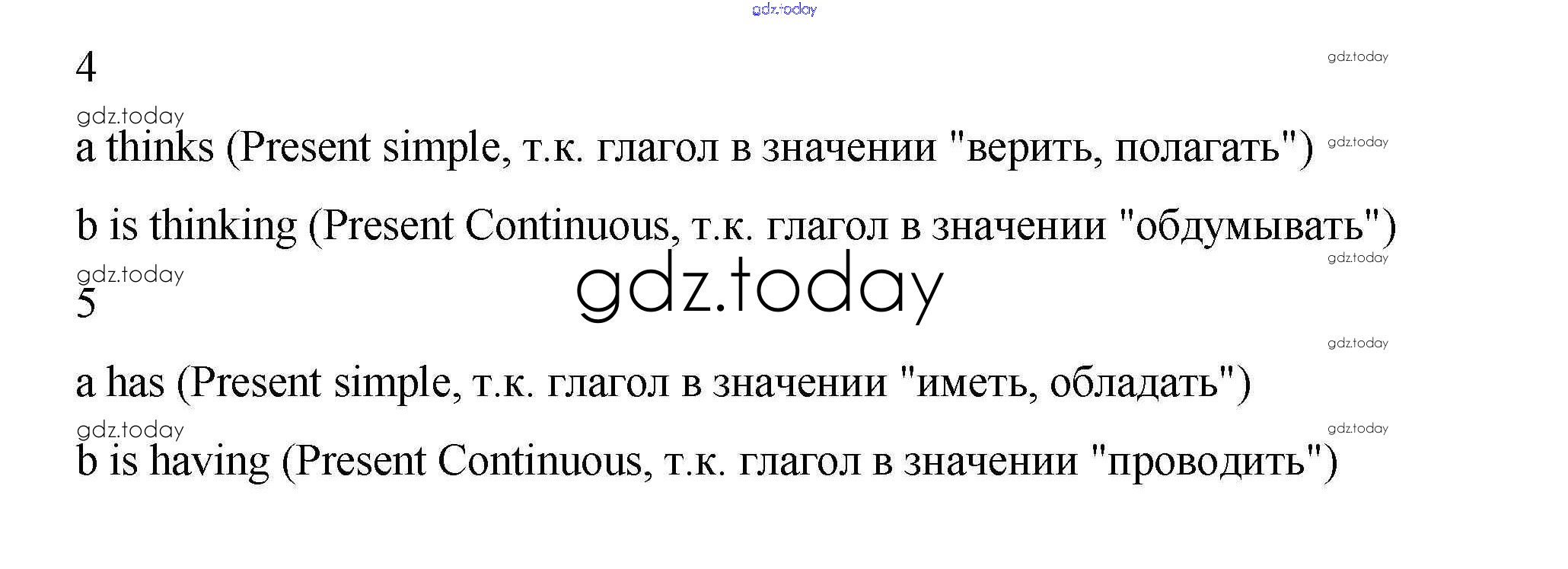 4

a thinks (Present simple, т.к. глагол в значении "верить, полагать")

b is thinking (Present Continuous, т.к. глагол в значении "обдумывать")

5

a has (Present simple, т.к. глагол в значении "иметь, обладать")

b is having (Present Continuous, т.к. глагол в значении "проводить")

gdz.today